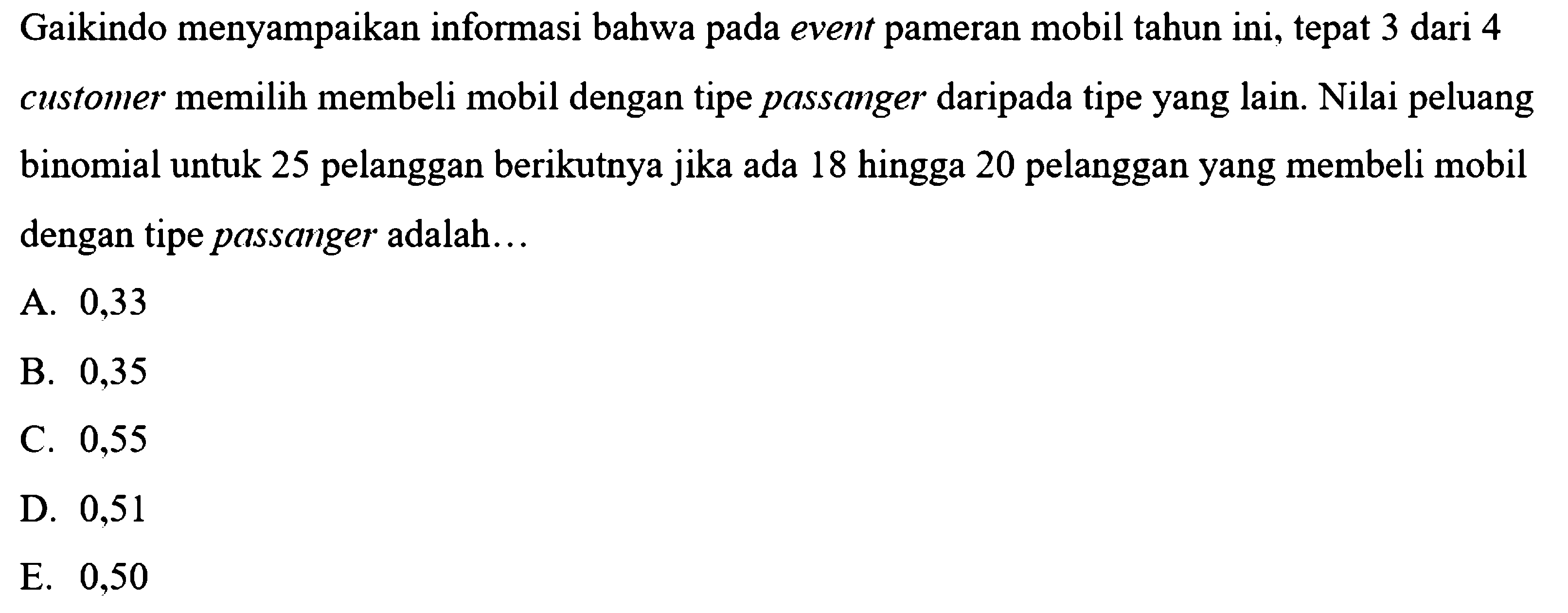 Gaikindo menyampaikan informasi bahwa pada event pameran mobil tahun ini, tepat 3 dari 4 customer memilih membeli mobil dengan tipe passanger daripada tipe yang lain. Nilai peluang binomial untuk 25 pelanggan berikutnya jika ada 18 hingga 20 pelanggan yang membeli mobil dengan tipe passanger adalah...

A. 0,33
B. 0,35
C. 0,55
D. 0,51
E. 0,50